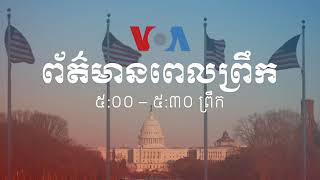 VOA

ព័ត៌មានពេលព្រឹក

៥:០០ – ៥:៣០ ព្រឹក